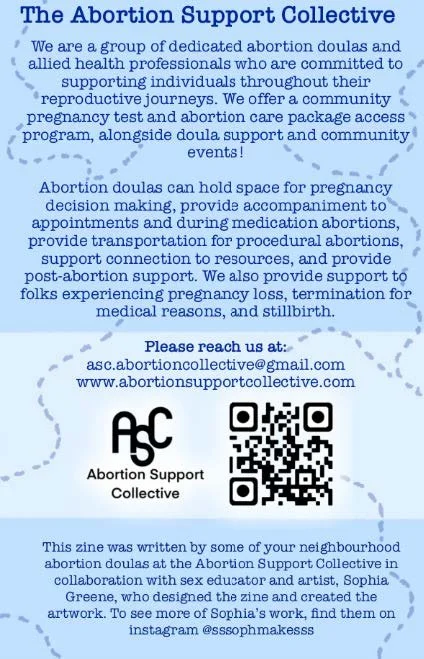 The Abortion Support Collective

We are a group of dedicated abortion doulas and allied health professionals who are committed to supporting individuals throughout their reproductive journeys. We offer a community pregnancy test and abortion care package access program, alongside doula support and community events!

Abortion doulas can hold space for pregnancy decision making, provide accompaniment to appointments and during medication abortions, provide transportation for procedural abortions, support connection to resources, and provide post-abortion support. We also provide support to folks experiencing pregnancy loss, termination for medical reasons, and stillbirth.

Please reach us at:
asc.abortioncollective@gmail.com
www.abortionsupportcollective.com

ASC
Abortion Support
Collective

This zine was written by some of your neighbourhood abortion doulas at the Abortion Support Collective in collaboration with sex educator and artist, Sophia Greene, who designed the zine and created the artwork. To see more of Sophia's work, find them on instagram @sssophmakesss